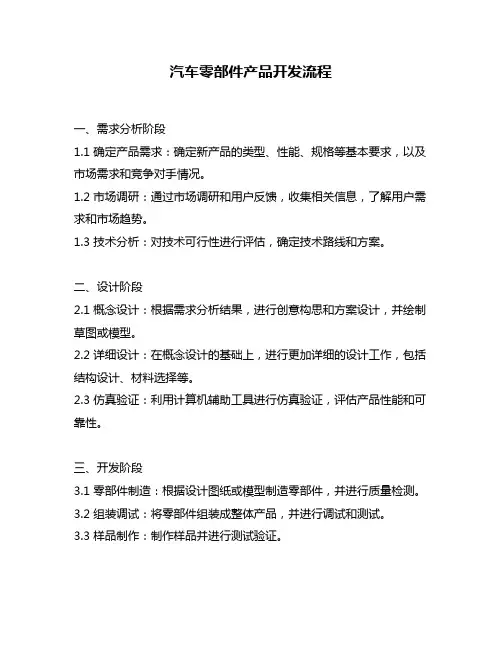 汽车零部件产品开发流程

一、需求分析阶段

1.1 确定产品需求：确定新产品的类型、性能、规格等基本要求，以及市场需求和竞争对手情况。

1.2 市场调研：通过市场调研和用户反馈，收集相关信息，了解用户需求和市场趋势。

1.3 技术分析：对技术可行性进行评估，确定技术路线和方案。

二、设计阶段

2.1 概念设计：根据需求分析结果，进行创意构思和方案设计，并绘制草图或模型。

2.2 详细设计：在概念设计的基础上，进行更加详细的设计工作，包括结构设计、材料选择等。

2.3 仿真验证：利用计算机辅助工具进行仿真验证，评估产品性能和可靠性。

三、开发阶段

3.1 零部件制造：根据设计图纸或模型制造零部件，并进行质量检测。

3.2 组装调试：将零部件组装成整体产品，并进行调试和测试。

3.3 样品制作：制作样品并进行测试验证。